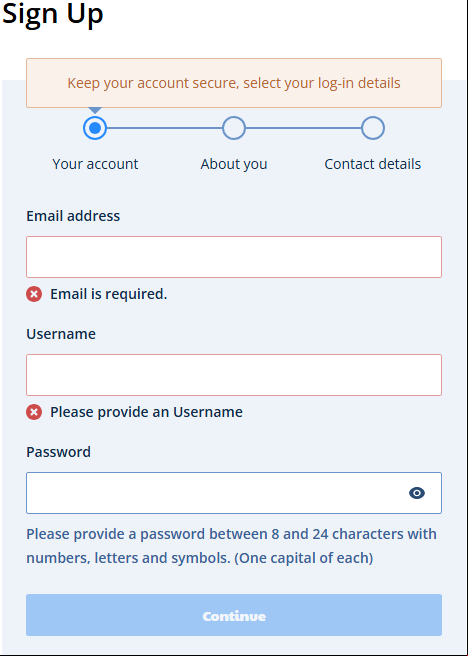 Sign Up

Keep your account secure, select your log-in details

Your account

About you

Contact details

Email address

Email is required.

Username

Please provide an Username

Password

Please provide a password between 8 and 24 characters with numbers, letters and symbols. (One capital of each)

Continue